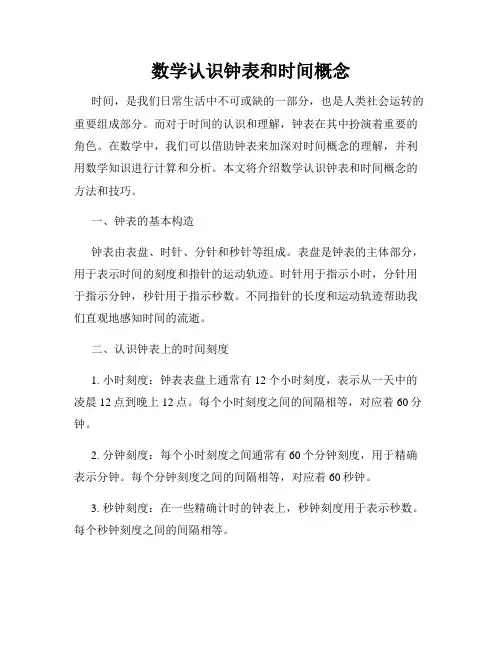 数学认识钟表和时间概念

时间，是我们日常生活中不可或缺的一部分，也是人类社会运转的重要组成部分。而对于时间的认识和理解，钟表在其中扮演着重要的角色。在数学中，我们可以借助钟表来加深对时间概念的理解，并利用数学知识进行计算和分析。本文将介绍数学认识钟表和时间概念的方法和技巧。

一、钟表的基本构造

钟表由表盘、时针、分针和秒针等组成。表盘是钟表的主体部分，用于表示时间的刻度和指针的运动轨迹。时针用于指示小时，分针用于指示分钟，秒针用于指示秒数。不同指针的长度和运动轨迹帮助我们直观地感知时间的流逝。

二、认识钟表上的时间刻度

1. 小时刻度：钟表表盘上通常有 12 个小时刻度，表示从一天中的凌晨 12 点到晚上 12 点。每个小时刻度之间的间隔相等，对应着 60 分钟。

2. 分钟刻度：每个小时刻度之间通常有 60 个分钟刻度，用于精确表示分钟。每个分钟刻度之间的间隔相等，对应着 60 秒钟。

3. 秒钟刻度：在一些精确计时的钟表上，秒钟刻度用于表示秒数。每个秒钟刻度之间的间隔相等。